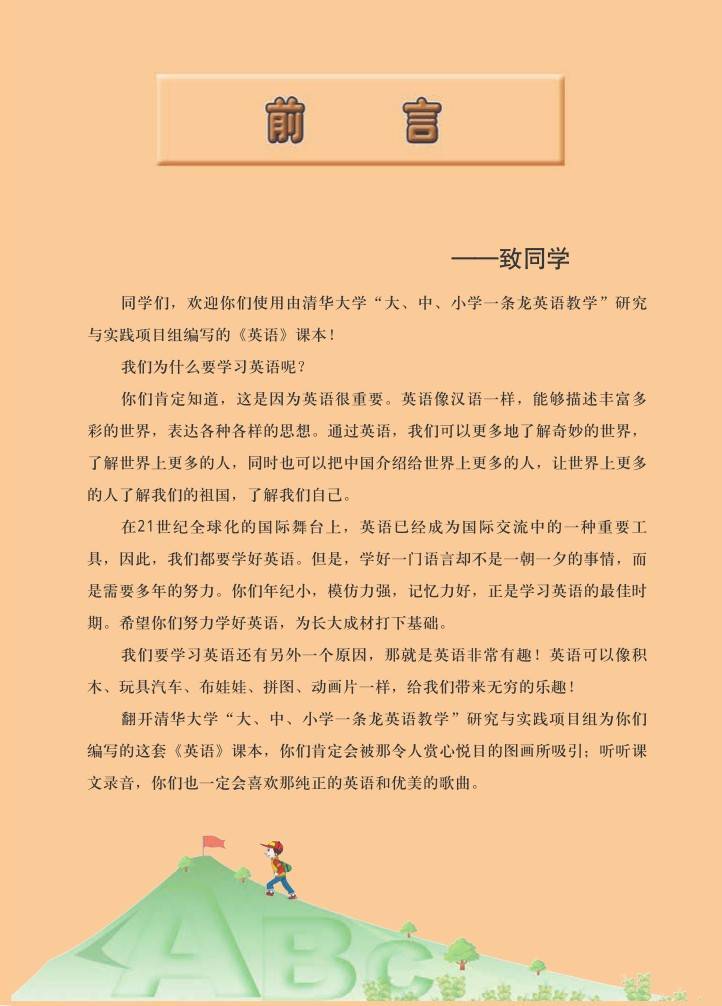 前　言

——致同学

同学们，欢迎你们使用由清华大学“大、中、小学一条龙英语教学”研究与实践项目组编写的《英语》课本！

我们为什么要学习英语呢？

你们肯定知道，这是因为英语很重要。英语像汉语一样，能够描述丰富多彩的世界，表达各种各样的思想。通过英语，我们可以更多地了解奇妙的世界，了解世界上更多的人，同时也可以把中国介绍给世界上更多的人，让世界上更多的人了解我们的祖国，了解我们自己。

在21世纪全球化的国际舞台上，英语已经成为国际交流中的一种重要工具，因此，我们都要学好英语。但是，学好一门语言却不是一朝一夕的事情，而是需要多年的努力。你们年纪小，模仿力强，记忆力好，正是学习英语的最佳时期。希望你们努力学好英语，为长大成材打下基础。

我们要学习英语还有另外一个原因，那就是英语非常有趣！英语可以像积木、玩具汽车、布娃娃、拼图、动画片一样，给我们带来无穷的乐趣！

翻开清华大学“大、中、小学一条龙英语教学”研究与实践项目组为你们编写的这套《英语》课本，你们肯定会被那令人赏心悦目的图画所吸引；听听课文录音，你们也一定会喜欢那纯正的英语和优美的歌曲。

ABC